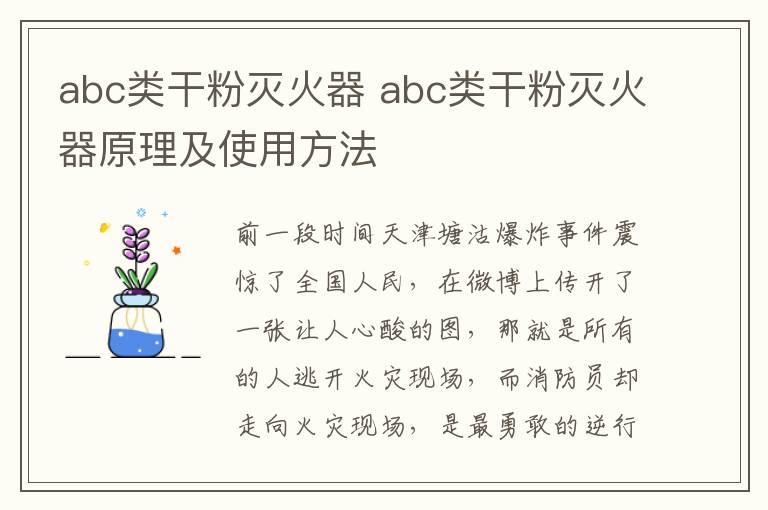 abc类干粉灭火器 abc类干粉灭火器原理及使用方法

前一段时间天津塘沽爆炸事件震惊了全国人民，在微博上传开了一张让人心酸的图，那就是所有的人逃开火灾现场，而消防员却走向火灾现场，是最勇敢的逆行